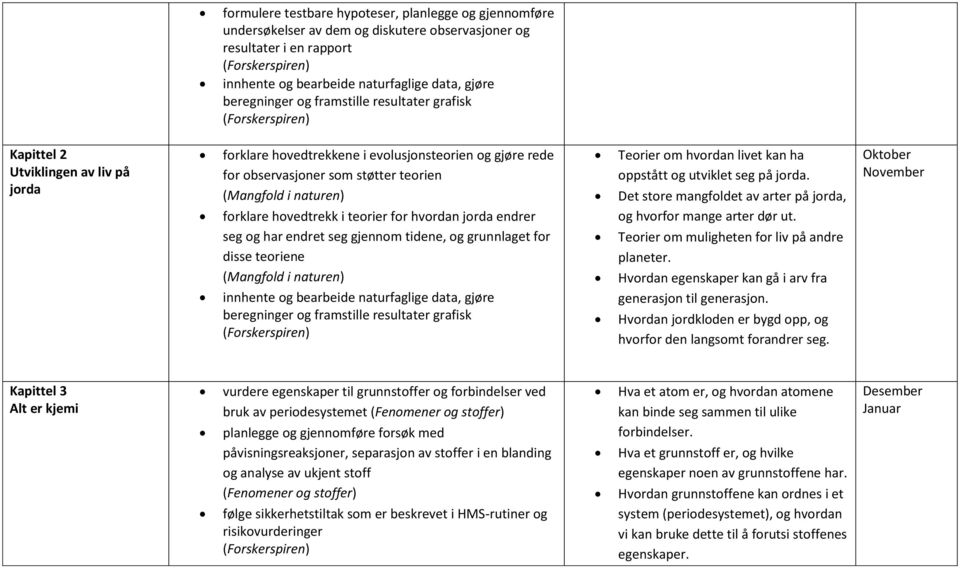 | | | | |
|---|---|---|---|
| | • formulere testbare hypoteser, planlegge og gjennomføre undersøkelser av dem og diskutere observasjoner og resultater i en rapport (Forskerspiren) • innhente og bearbeide naturfaglige data, gjøre beregninger og framstille resultater grafisk (Forskerspiren) | | |
| Kapittel 2 Utviklingen av liv på jorda | • forklare hovedtrekkene i evolusjonsteorien og gjøre rede for observasjoner som støtter teorien (Mangfold i naturen) • forklare hovedtrekk i teorier for hvordan jorda endrer seg og har endret seg gjennom tidene, og grunnlaget for disse teoriene (Mangfold i naturen) • innhente og bearbeide naturfaglige data, gjøre beregninger og framstille resultater grafisk (Forskerspiren) | • Teorier om hvordan livet kan ha oppstått og utviklet seg på jorda. • Det store mangfoldet av arter på jorda, og hvorfor mange arter dør ut. • Teorier om muligheten for liv på andre planeter. • Hvordan egenskaper kan gå i arv fra generasjon til generasjon. • Hvordan jordkloden er bygd opp, og hvorfor den langsomt forandrer seg. | Oktober November |
| Kapittel 3 Alt er kjemi | • vurdere egenskaper til grunnstoffer og forbindelser ved bruk av periodesystemet (Fenomener og stoffer) • planlegge og gjennomføre forsøk med påvisningsreaksjoner, separasjon av stoffer i en blanding og analyse av ukjent stoff (Fenomener og stoffer) • følge sikkerhetstiltak som er beskrevet i HMS-rutiner og risikovurderinger (Forskerspiren) | • Hva et atom er, og hvordan atomene kan binde seg sammen til ulike forbindelser. • Hva et grunnstoff er, og hvilke egenskaper noen av grunnstoffene har. • Hvordan grunnstoffene kan ordnes i et system (periodesystemet), og hvordan vi kan bruke dette til å forutsi stoffenes egenskaper. | Desember Januar |